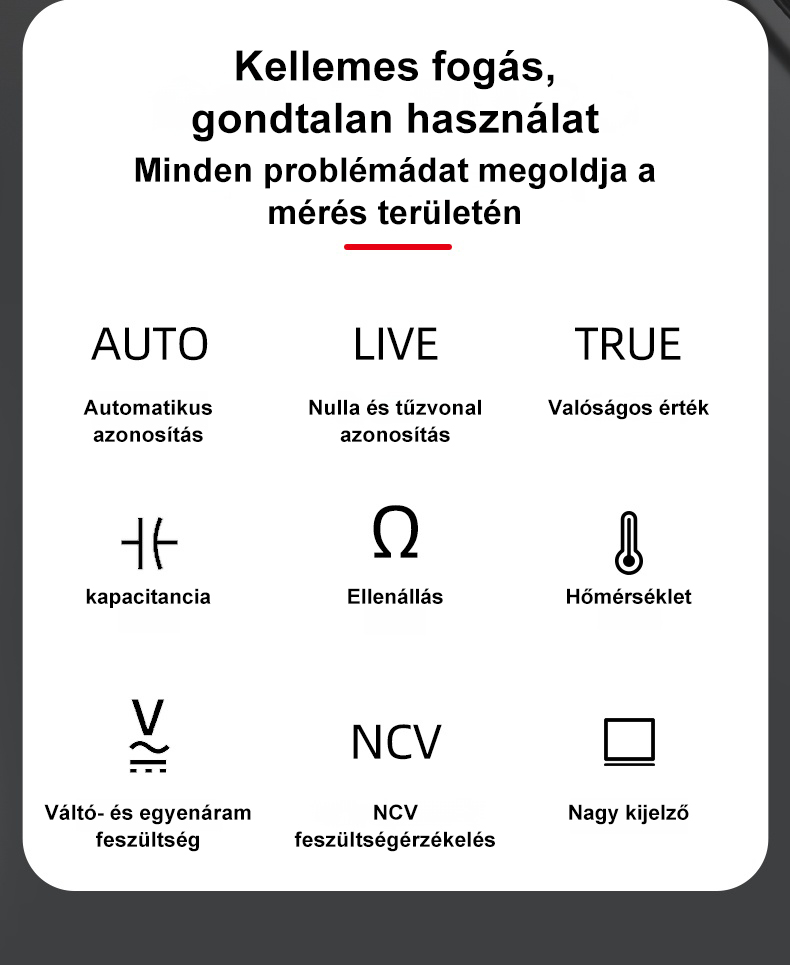 Kellemes fogás, gondtalan használat

Minden problémádat megoldja a mérés területén

AUTO

Automatikus azonosítás

LIVE

Nulla és tűzvonal azonosítás

TRUE

Valóságos érték

kapacitancia

Ω

Ellenállás

Hőmérséklet

V

Váltó- és egyenáram feszültség

NCV

NCV feszültségérzékelés

Nagy kijelző